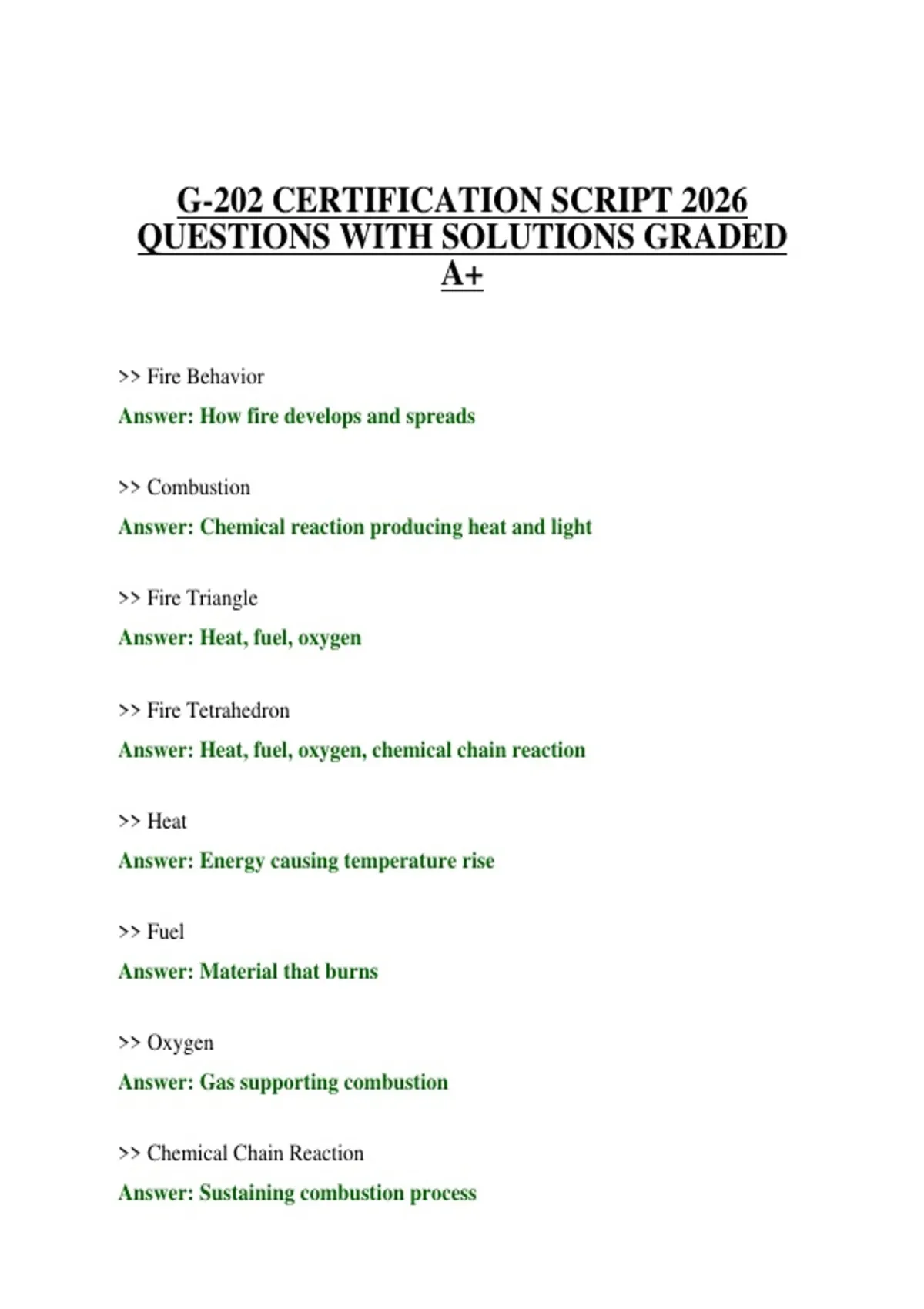 G-202 CERTIFICATION SCRIPT 2026 QUESTIONS WITH SOLUTIONS GRADED A+

>> Fire Behavior

Answer: How fire develops and spreads

>> Combustion

Answer: Chemical reaction producing heat and light

>> Fire Triangle

Answer: Heat, fuel, oxygen

>> Fire Tetrahedron

Answer: Heat, fuel, oxygen, chemical chain reaction

>> Heat

Answer: Energy causing temperature rise

>> Fuel

Answer: Material that burns

>> Oxygen

Answer: Gas supporting combustion

>> Chemical Chain Reaction

Answer: Sustaining combustion process